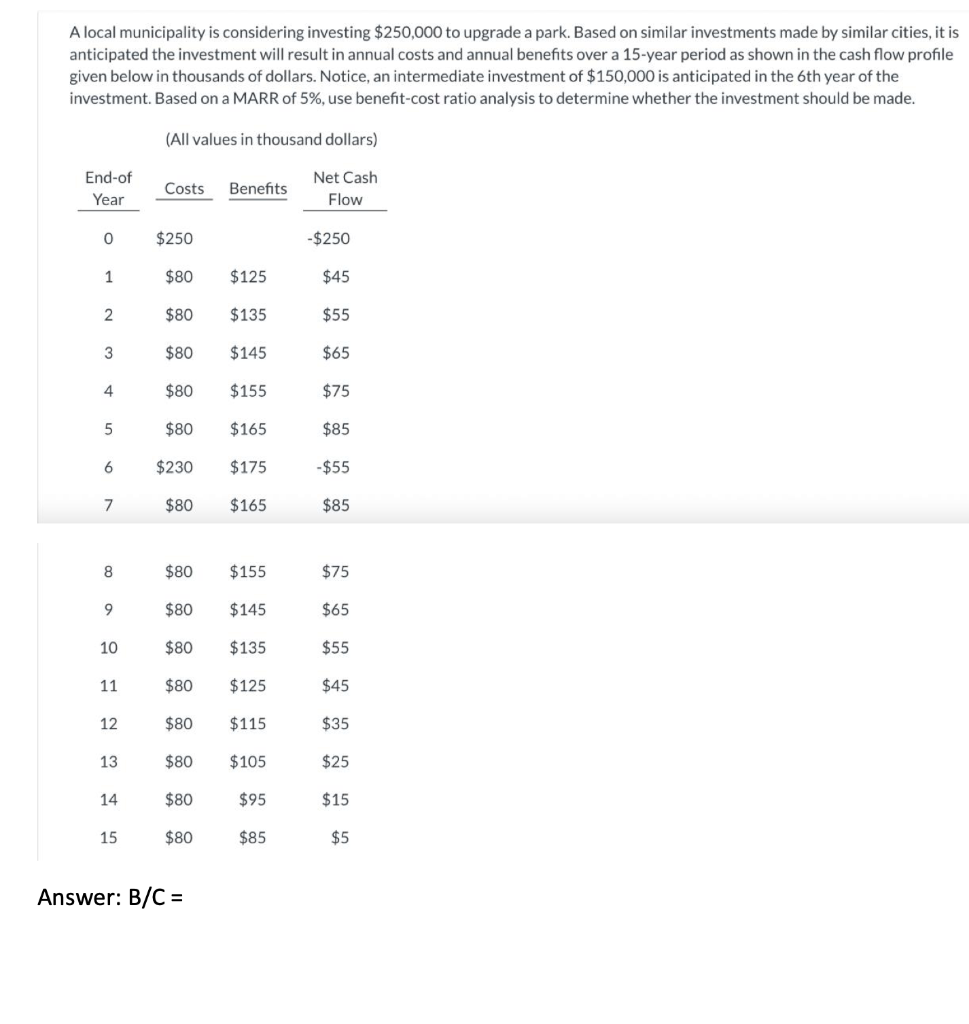 A local municipality is considering investing \$250,000 to upgrade a park. Based on similar investments made by similar cities, it is anticipated the investment will result in annual costs and annual benefits over a 15-year period as shown in the cash flow profile given below in thousands of dollars. Notice, an intermediate investment of \$150,000 is anticipated in the 6th year of the investment. Based on a MARR of 5%, use benefit-cost ratio analysis to determine whether the investment should be made.

(All values in thousand dollars)

| End-of Year | Costs | Benefits | Net Cash Flow |
|---|---|---|---|
| 0 | \$250 | | -\$250 |
| 1 | \$80 | \$125 | \$45 |
| 2 | \$80 | \$135 | \$55 |
| 3 | \$80 | \$145 | \$65 |
| 4 | \$80 | \$155 | \$75 |
| 5 | \$80 | \$165 | \$85 |
| 6 | \$230 | \$175 | -\$55 |
| 7 | \$80 | \$165 | \$85 |
| 8 | \$80 | \$155 | \$75 |
| 9 | \$80 | \$145 | \$65 |
| 10 | \$80 | \$135 | \$55 |
| 11 | \$80 | \$125 | \$45 |
| 12 | \$80 | \$115 | \$35 |
| 13 | \$80 | \$105 | \$25 |
| 14 | \$80 | \$95 | \$15 |
| 15 | \$80 | \$85 | \$5 |

Answer: B/C =